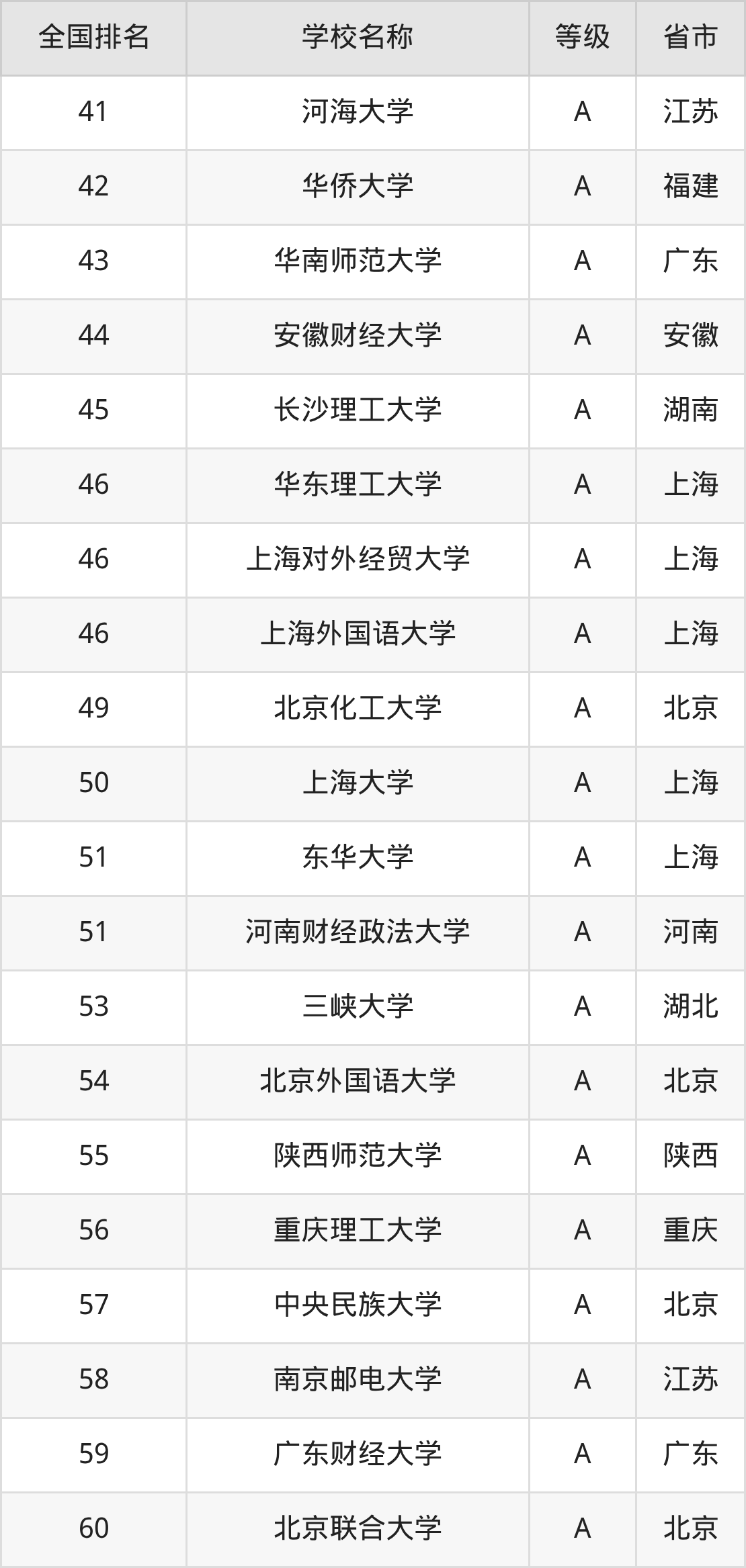 | 全国排名 | 学校名称 | 等级 | 省市 |
|---|---|---|---|
| 41 | 河海大学 | A | 江苏 |
| 42 | 华侨大学 | A | 福建 |
| 43 | 华南师范大学 | A | 广东 |
| 44 | 安徽财经大学 | A | 安徽 |
| 45 | 长沙理工大学 | A | 湖南 |
| 46 | 华东理工大学 | A | 上海 |
| 46 | 上海对外经贸大学 | A | 上海 |
| 46 | 上海外国语大学 | A | 上海 |
| 49 | 北京化工大学 | A | 北京 |
| 50 | 上海大学 | A | 上海 |
| 51 | 东华大学 | A | 上海 |
| 51 | 河南财经政法大学 | A | 河南 |
| 53 | 三峡大学 | A | 湖北 |
| 54 | 北京外国语大学 | A | 北京 |
| 55 | 陕西师范大学 | A | 陕西 |
| 56 | 重庆理工大学 | A | 重庆 |
| 57 | 中央民族大学 | A | 北京 |
| 58 | 南京邮电大学 | A | 江苏 |
| 59 | 广东财经大学 | A | 广东 |
| 60 | 北京联合大学 | A | 北京 |